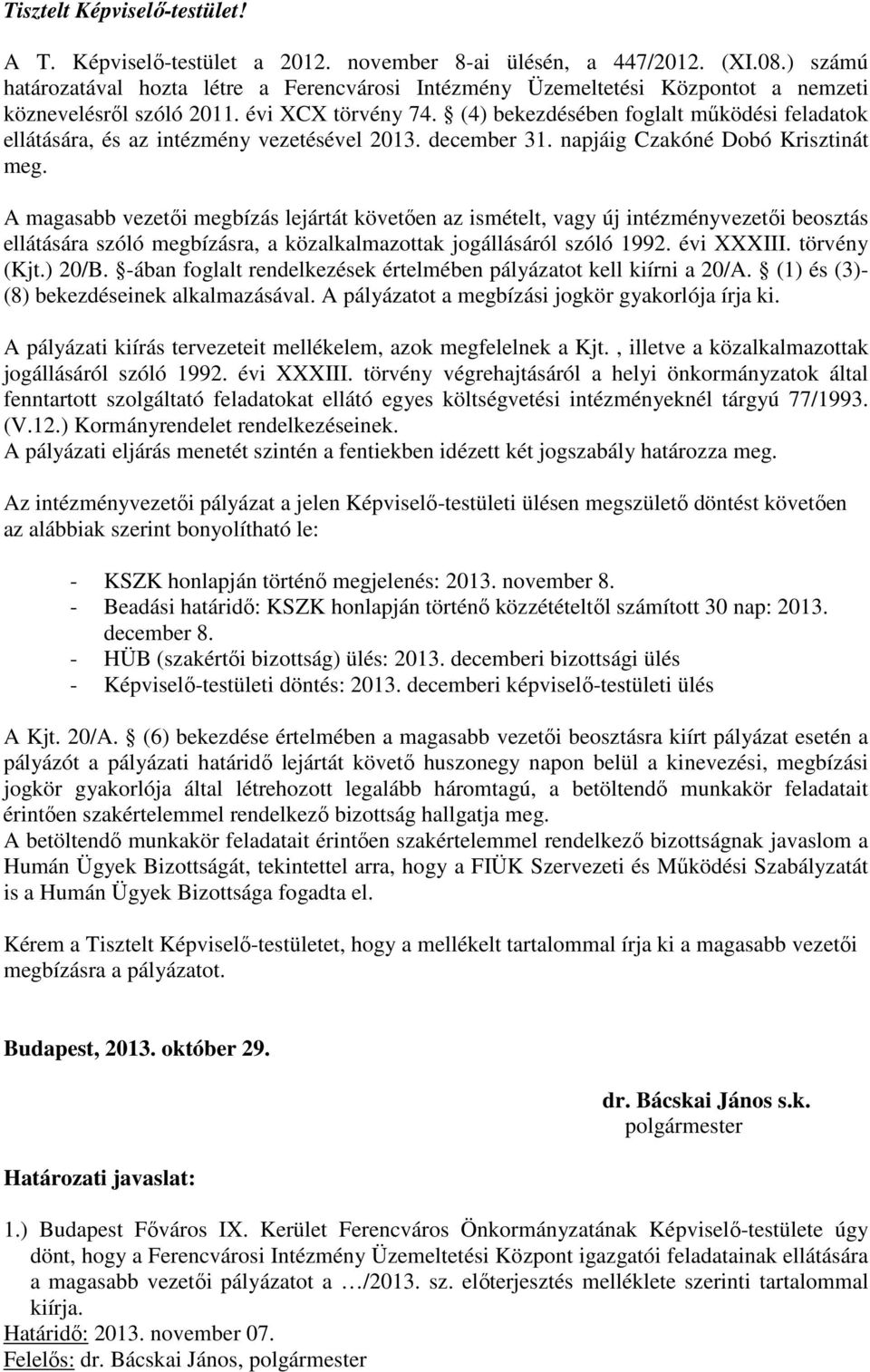 Tisztelt Képviselő-testület!

A T. Képviselő-testület a 2012. november 8-ai ülésén, a 447/2012. (XI.08.) számú határozatával hozta létre a Ferencvárosi Intézmény Üzemeltetési Központot a nemzeti köznevelésről szóló 2011. évi XCX törvény 74. § (4) bekezdésében foglalt működési feladatok ellátására, és az intézmény vezetésével 2013. december 31. napjáig Czakóné Dobó Krisztinát meg.

A magasabb vezetői megbízás lejártát követően az ismételt, vagy új intézményvezetői beosztás ellátására szóló megbízásra, a közalkalmazottak jogállásáról szóló 1992. évi XXXIII. törvény (Kjt.) 20/B. §-ában foglalt rendelkezések értelmében pályázatot kell kiírni a 20/A. § (1) és (3)-(8) bekezdéseinek alkalmazásával. A pályázatot a megbízási jogkör gyakorlója írja ki.

A pályázati kiírás tervezeteit mellékelem, azok megfelelnek a Kjt., illetve a közalkalmazottak jogállásáról szóló 1992. évi XXXIII. törvény végrehajtásáról a helyi önkormányzatok által fenntartott szolgáltató feladatokat ellátó egyes költségvetési intézményeknél tárgyú 77/1993. (V.12.) Kormányrendelet rendelkezéseinek.
A pályázati eljárás menetét szintén a fentiekben idézett két jogszabály határozza meg.

Az intézményvezetői pályázat a jelen Képviselő-testületi ülésen megszülető döntést követően az alábbiak szerint bonyolítható le:

- KSZK honlapján történő megjelenés: 2013. november 8.
- Beadási határidő: KSZK honlapján történő közzétételtől számított 30 nap: 2013. december 8.
- HÜB (szakértői bizottság) ülés: 2013. decemberi bizottsági ülés
- Képviselő-testületi döntés: 2013. decemberi képviselő-testületi ülés

A Kjt. 20/A. § (6) bekezdése értelmében a magasabb vezetői beosztásra kiírt pályázat esetén a pályázót a pályázati határidő lejártát követő huszonegy napon belül a kinevezési, megbízási jogkör gyakorlója által létrehozott legalább háromtagú, a betöltendő munkakör feladatait érintően szakértelemmel rendelkező bizottság hallgatja meg.
A betöltendő munkakör feladatait érintően szakértelemmel rendelkező bizottságnak javaslom a Humán Ügyek Bizottságát, tekintettel arra, hogy a FIÜK Szervezeti és Működési Szabályzatát is a Humán Ügyek Bizottsága fogadta el.

Kérem a Tisztelt Képviselő-testületet, hogy a mellékelt tartalommal írja ki a magasabb vezetői megbízásra a pályázatot.

Budapest, 2013. október 29.

dr. Bácskai János s.k.
polgármester

Határozati javaslat:

1.) Budapest Főváros IX. Kerület Ferencváros Önkormányzatának Képviselő-testülete úgy dönt, hogy a Ferencvárosi Intézmény Üzemeltetési Központ igazgatói feladatainak ellátására a magasabb vezetői pályázatot a …/2013. sz. előterjesztés melléklete szerinti tartalommal kiírja.
Határidő: 2013. november 07.
Felelős: dr. Bácskai János, polgármester